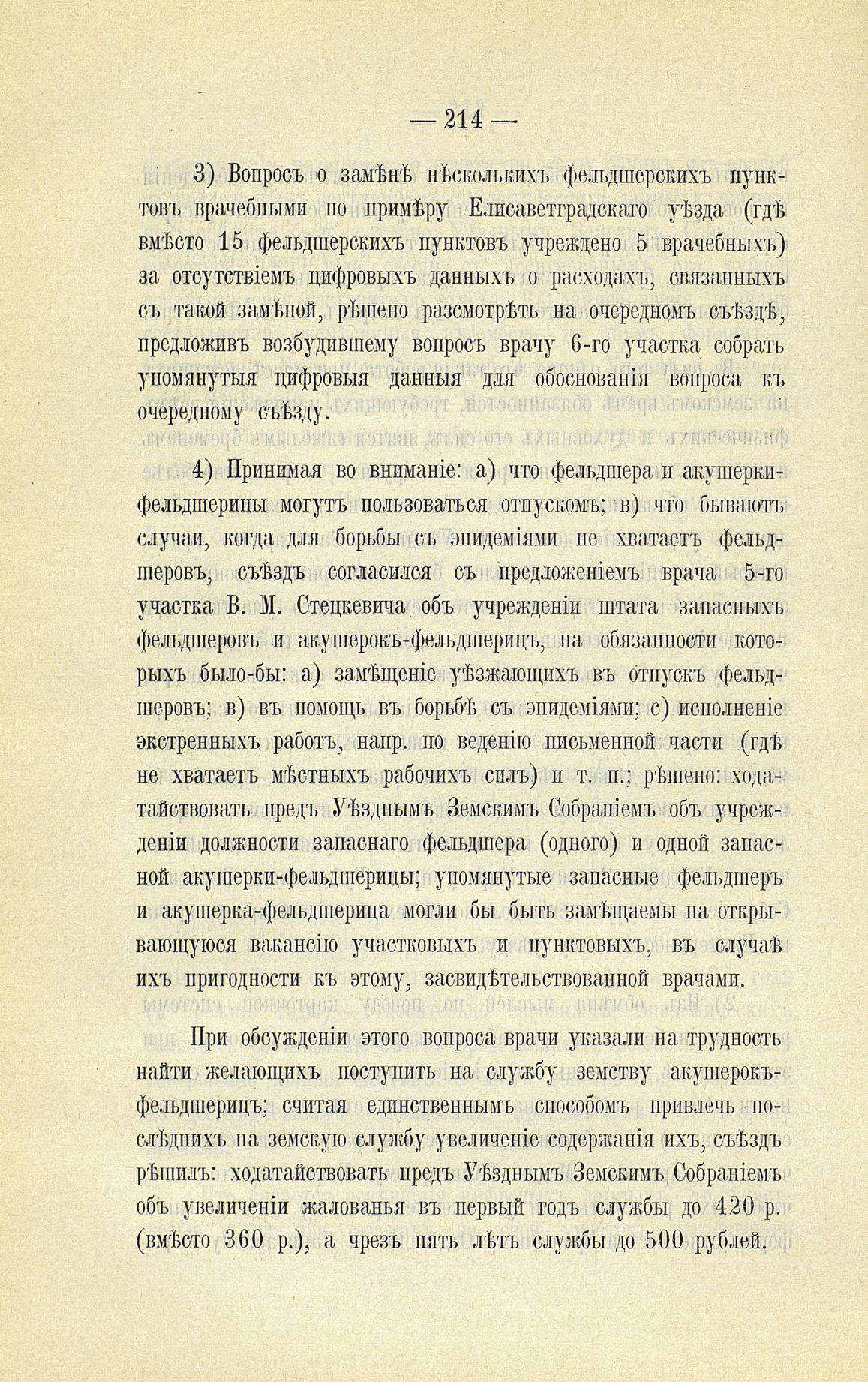 — 214 —

3) Вопросъ о замѣнѣ нѣсколькихъ фельдшерскихъ пунктовъ врачебными по примѣру Елисаветградскаго уѣзда (гдѣ вмѣсто 15 фельдшерскихъ пунктовъ учреждено 5 врачебныхъ) за отсутствіемъ цифровыхъ данныхъ о расходахъ, связанныхъ съ такой замѣной, рѣшено разсмотрѣть на очередномъ съѣздѣ, предложивъ возбудившему вопросъ врачу 6-го участка собрать упомянутыя цифровыя данныя для обоснованія вопроса къ очередному съѣзду.

4) Принимая во вниманіе: а) что фельдшера и акушерки-фельдшерицы могутъ пользоваться отпускомъ; в) что бываютъ случаи, когда для борьбы съ эпидеміями не хватаетъ фельдшеровъ, съѣздъ согласился съ предложеніемъ врача 5-го участка В. М. Стецкевича объ учрежденіи штата запасныхъ фельдшеровъ и акушерокъ-фельдшерицъ, на обязанности которыхъ было-бы: а) замѣщеніе уѣзжающихъ въ отпускъ фельдшеровъ; в) въ помощь въ борьбѣ съ эпидеміями; с) исполненіе экстренныхъ работъ, напр. по веденію письменной части (гдѣ не хватаетъ мѣстныхъ рабочихъ силъ) и т. п.; рѣшено: ходатайствовать предъ Уѣзднымъ Земскимъ Собраніемъ объ учрежденіи должности запаснаго фельдшера (одного) и одной запасной акушерки-фельдшерицы; упомянутые запасные фельдшеръ и акушерка-фельдшерица могли бы быть замѣщаемы на открывающуюся вакансію участковыхъ и пунктовыхъ, въ случаѣ ихъ пригодности къ этому, засвидѣтельствованной врачами.

При обсужденіи этого вопроса врачи указали на трудность найти желающихъ поступить на службу земству акушерокъ-фельдшерицъ; считая единственнымъ способомъ привлечь послѣднихъ на земскую службу увеличеніе содержанія ихъ, съѣздъ рѣшилъ: ходатайствовать предъ Уѣзднымъ Земскимъ Собраніемъ объ увеличеніи жалованья въ первый годъ службы до 420 р. (вмѣсто 360 р.), а чрезъ пять лѣтъ службы до 500 рублей.